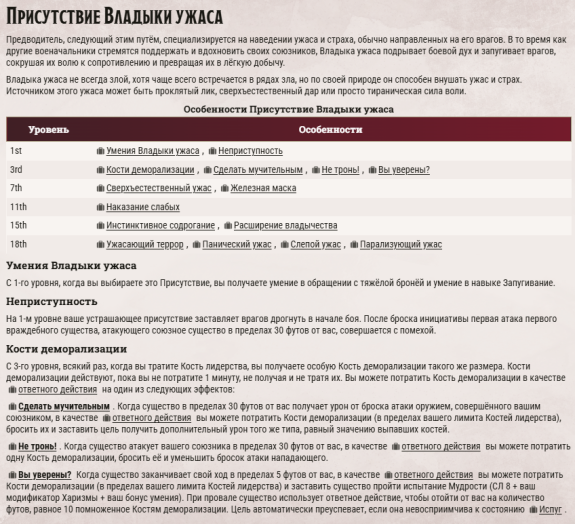 ПРИСУТСТВИЕ ВЛАДЫКИ УЖАСА

Предводитель, следующий этим путём, специализируется на наведении ужаса и страха, обычно направленных на его врагов. В то время как другие военачальники стремятся поддержать и вдохновить своих союзников, Владыка ужаса подрывает боевой дух и запугивает врагов, сокрушая их волю к сопротивлению и превращая их в лёгкую добычу.

Владыка ужаса не всегда злой, хотя чаще всего встречается в рядах зла, но по своей природе он способен внушать ужас и страх. Источником этого ужаса может быть проклятый лик, сверхъестественный дар или просто тираническая сила воли.

Особенности Присутствие Владыки ужаса

| Уровень | Особенности |
|---|---|
| 1st | Умения Владыки ужаса , Неприступность |
| 3rd | Кости деморализации , Сделать мучительным , Не тронь! , Вы уверены? |
| 7th | Сверхъестественный ужас , Железная маска |
| 11th | Наказание слабых |
| 15th | Инстинктивное содрогание , Расширение владычества |
| 18th | Ужасающий террор , Панический ужас , Слепой ужас , Парализующий ужас |

Умения Владыки ужаса

С 1-го уровня, когда вы выбираете это Присутствие, вы получаете умение в обращении с тяжёлой бронёй и умение в навыке Запугивание.

Неприступность

На 1-м уровне ваше устрашающее присутствие заставляет врагов дрогнуть в начале боя. После броска инициативы первая атака первого враждебного существа, атакующего союзное существо в пределах 30 футов от вас, совершается с помехой.

Кости деморализации

С 3-го уровня, всякий раз, когда вы тратите Кость лидерства, вы получаете особую Кость деморализации такого же размера. Кости деморализации действуют, пока вы не потратите 1 минуту, не получая и не тратя их. Вы можете потратить Кость деморализации в качестве ответного действия на один из следующих эффектов:

Сделать мучительным . Когда существо в пределах 30 футов от вас получает урон от броска атаки оружием, совершённого вашим союзником, в качестве ответного действия вы можете потратить Кости деморализации (в пределах вашего лимита Костей лидерства), бросить их и заставить цель получить дополнительный урон того же типа, равный значению выпавших костей.

Не тронь! . Когда существо атакует вашего союзника в пределах 30 футов от вас, в качестве ответного действия вы можете потратить одну Кость деморализации, бросить её и уменьшить бросок атаки нападающего.

Вы уверены? Когда существо заканчивает свой ход в пределах 5 футов от вас, в качестве ответного действия вы можете потратить Кости деморализации (в пределах вашего лимита Костей лидерства) и заставить существо пройти испытание Мудрости (СЛ 8 + ваш модификатор Харизмы + ваш бонус умения). При провале существо использует ответное действие, чтобы отойти от вас на количество футов, равное 10 помноженное Костям деморализации. Цель автоматически преуспевает, если она невосприимчива к состоянию Испуг .